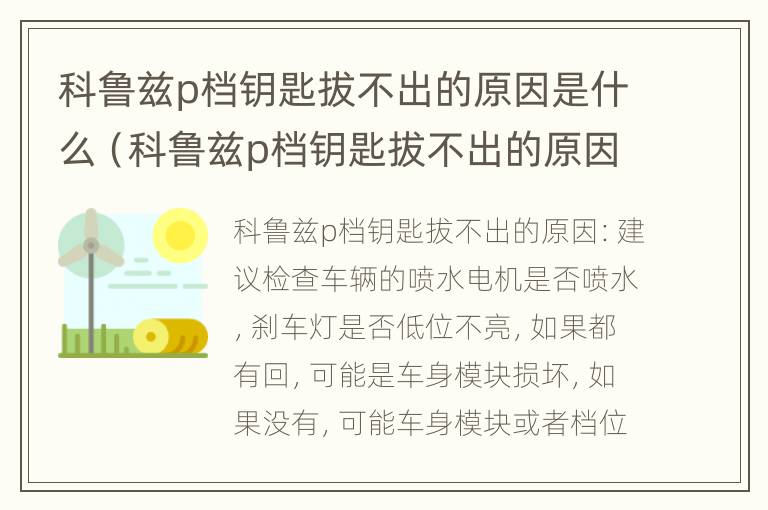 科鲁兹p档钥匙拔不出的原因是什么（科鲁兹p档钥匙拔不出的原因

科鲁兹p档钥匙拔不出的原因: 建议检查车辆的喷水电机是否喷水, 刹车灯是否低位不亮, 如果都有回, 可能是车身模块损坏, 如果没有, 可能车身模块或者档位